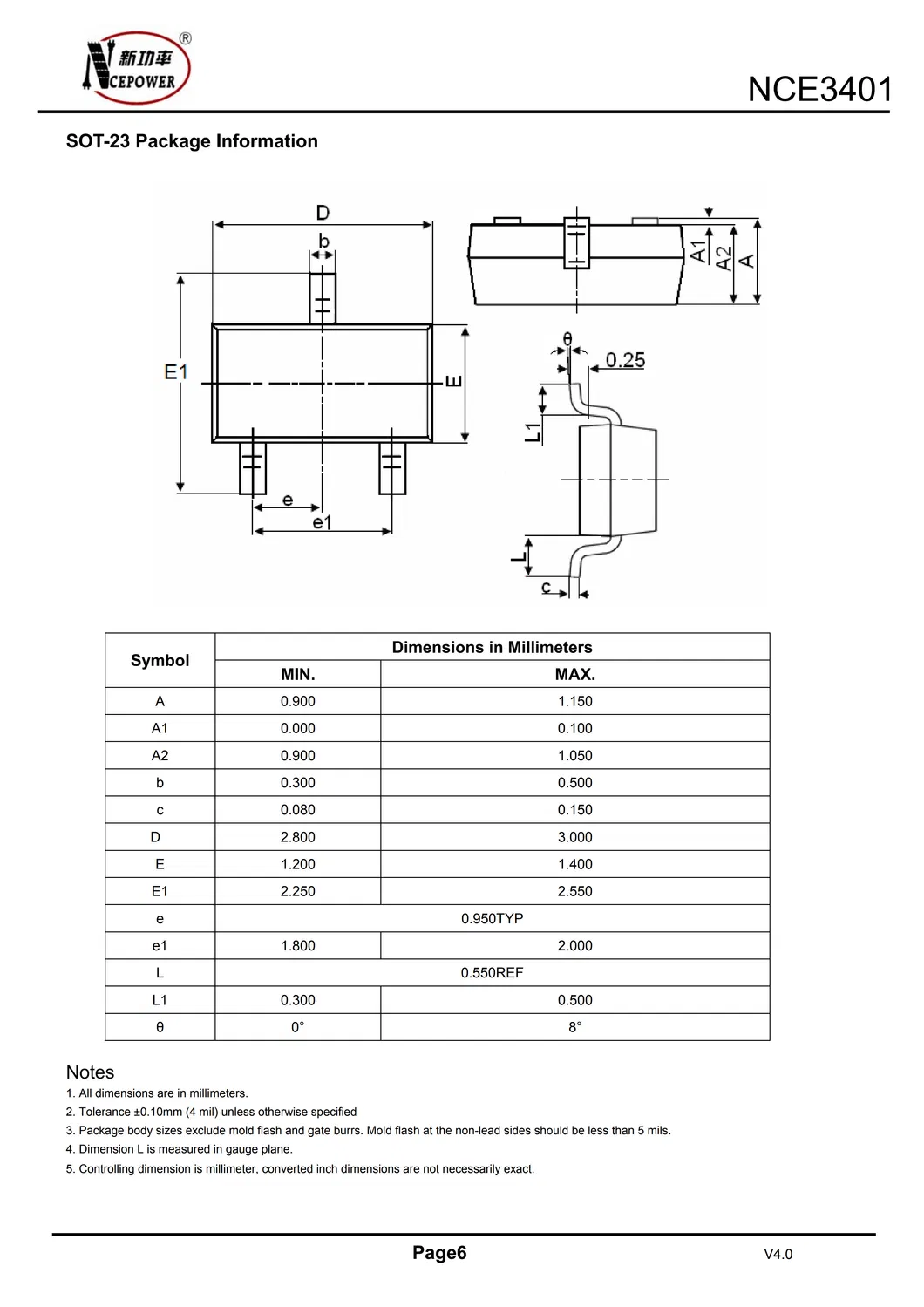 新功率
NCEPOWER
®

NCE3401

SOT-23 Package Information

D
b
E1
E
e
e1
A1
A2
A
θ
0.25
L1
L
c

| Symbol | Dimensions in Millimeters | |
|---|---|---|
| | MIN. | MAX. |
| A | 0.900 | 1.150 |
| A1 | 0.000 | 0.100 |
| A2 | 0.900 | 1.050 |
| b | 0.300 | 0.500 |
| c | 0.080 | 0.150 |
| D | 2.800 | 3.000 |
| E | 1.200 | 1.400 |
| E1 | 2.250 | 2.550 |
| e | 0.950TYP | |
| e1 | 1.800 | 2.000 |
| L | 0.550REF | |
| L1 | 0.300 | 0.500 |
| θ | 0° | 8° |

Notes
1. All dimensions are in millimeters.
2. Tolerance ±0.10mm (4 mil) unless otherwise specified
3. Package body sizes exclude mold flash and gate burrs. Mold flash at the non-lead sides should be less than 5 mils.
4. Dimension L is measured in gauge plane.
5. Controlling dimension is millimeter, converted inch dimensions are not necessarily exact.

Page6
V4.0